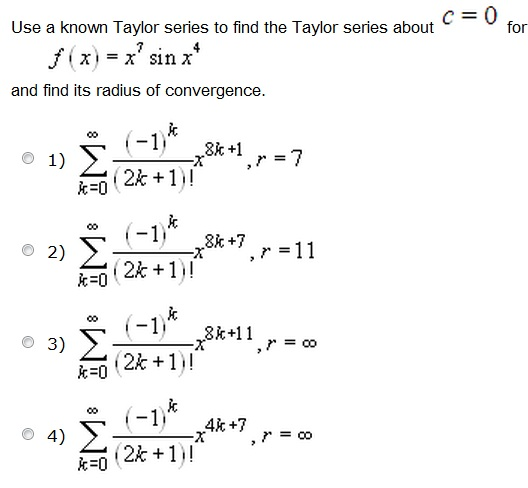 Use a known Taylor series to find the Taylor series about $c = 0$ for

$f(x) = x^7 \sin x^4$

and find its radius of convergence.

1) $\sum_{k=0}^{\infty} \frac{(-1)^k}{(2k+1)!} x^{8k+1}, r = 7$

2) $\sum_{k=0}^{\infty} \frac{(-1)^k}{(2k+1)!} x^{8k+7}, r = 11$

3) $\sum_{k=0}^{\infty} \frac{(-1)^k}{(2k+1)!} x^{8k+11}, r = \infty$

4) $\sum_{k=0}^{\infty} \frac{(-1)^k}{(2k+1)!} x^{4k+7}, r = \infty$